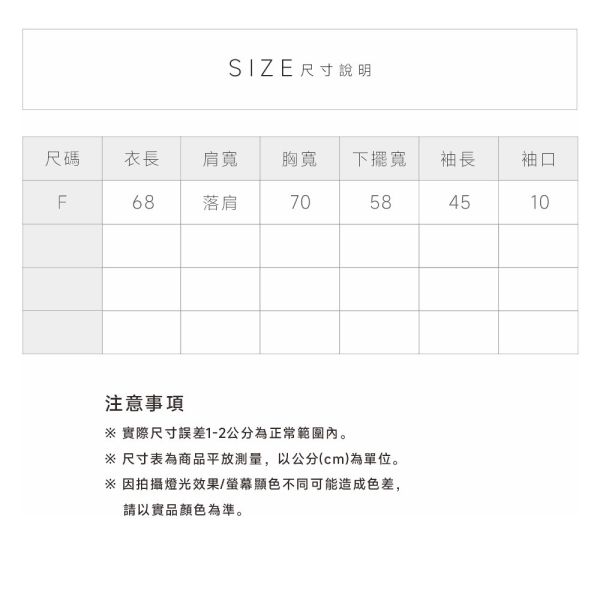 SIZE 尺寸說明

| 尺碼 | 衣長 | 肩寬 | 胸寬 | 下擺寬 | 袖長 | 袖口 |
|---|---|---|---|---|---|---|
| F | 68 | 落肩 | 70 | 58 | 45 | 10 |
| | | | | | | |
| | | | | | | |
| | | | | | | |

注意事項

※ 實際尺寸誤差1-2公分為正常範圍內。

※ 尺寸表為商品平放測量，以公分(cm)為單位。

※ 因拍攝燈光效果/螢幕顯色不同可能造成色差，請以實品顏色為準。